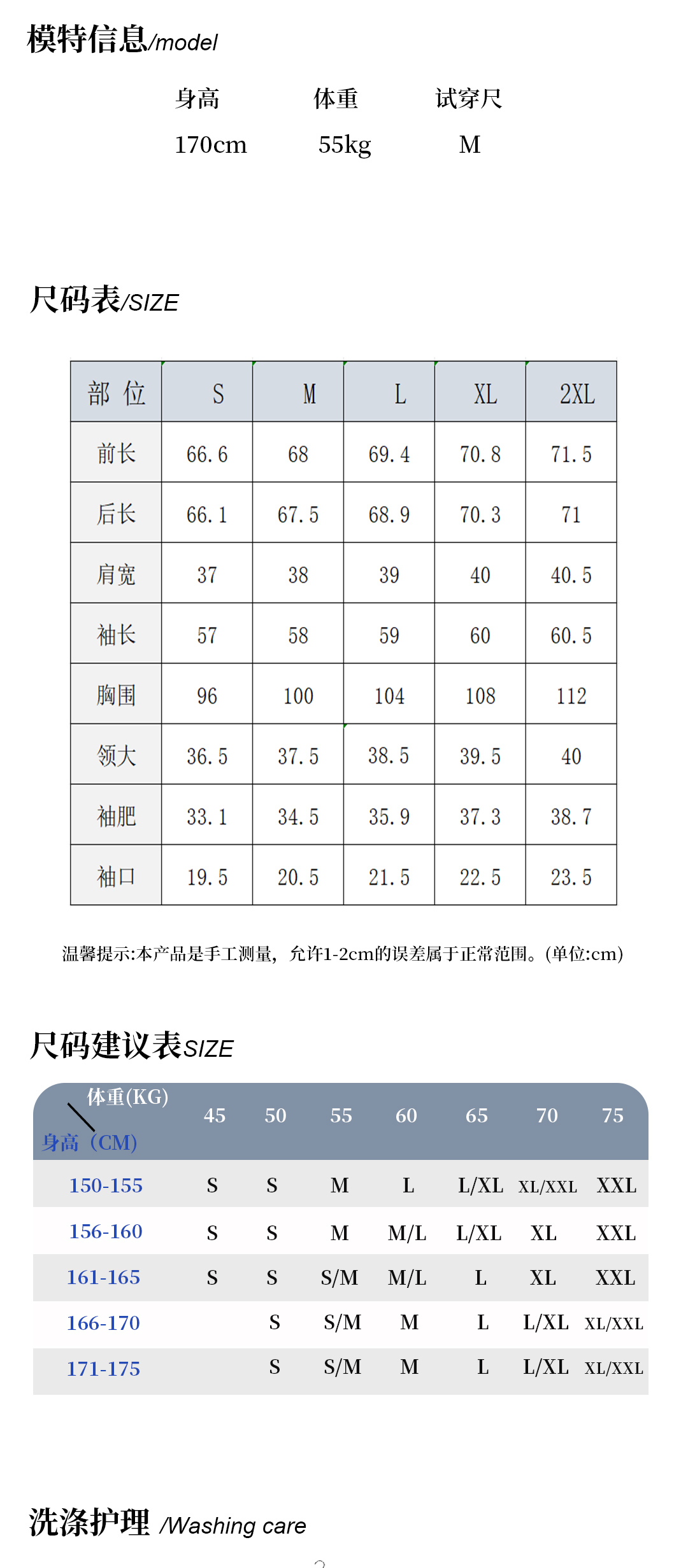 模特信息/model

| 身高 | 体重 | 试穿尺 |
|---|---|---|
| 170cm | 55kg | M |

尺码表/SIZE

| 部 位 | S | M | L | XL | 2XL |
|---|---|---|---|---|---|
| 前长 | 66.6 | 68 | 69.4 | 70.8 | 71.5 |
| 后长 | 66.1 | 67.5 | 68.9 | 70.3 | 71 |
| 肩宽 | 37 | 38 | 39 | 40 | 40.5 |
| 袖长 | 57 | 58 | 59 | 60 | 60.5 |
| 胸围 | 96 | 100 | 104 | 108 | 112 |
| 领大 | 36.5 | 37.5 | 38.5 | 39.5 | 40 |
| 袖肥 | 33.1 | 34.5 | 35.9 | 37.3 | 38.7 |
| 袖口 | 19.5 | 20.5 | 21.5 | 22.5 | 23.5 |

温馨提示:本产品是手工测量，允许1-2cm的误差属于正常范围。(单位:cm)

尺码建议表SIZE

| 体重(KG) 身高（CM) | 45 | 50 | 55 | 60 | 65 | 70 | 75 |
|---|---|---|---|---|---|---|---|
| 150-155 | S | S | M | L | L/XL | XL/XXL | XXL |
| 156-160 | S | S | M | M/L | L/XL | XL | XXL |
| 161-165 | S | S | S/M | M/L | L | XL | XXL |
| 166-170 | | S | S/M | M | L | L/XL | XL/XXL |
| 171-175 | | S | S/M | M | L | L/XL | XL/XXL |

洗涤护理 /Washing care